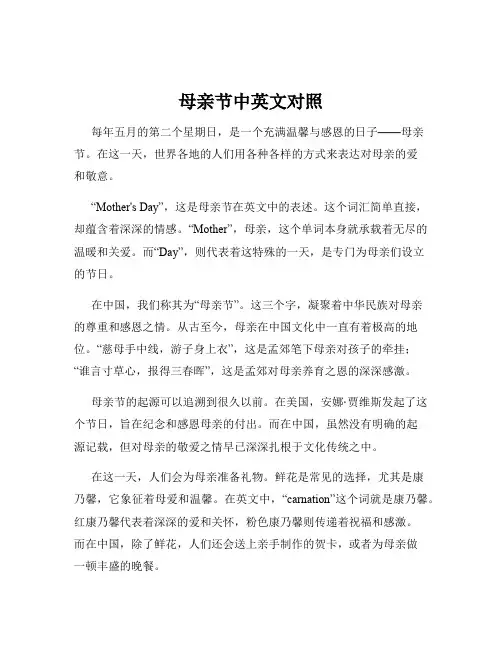 母亲节中英文对照

每年五月的第二个星期日，是一个充满温馨与感恩的日子——母亲节。在这一天，世界各地的人们用各种各样的方式来表达对母亲的爱和敬意。

“Mother's Day”，这是母亲节在英文中的表述。这个词汇简单直接，却蕴含着深深的情感。“Mother”，母亲，这个单词本身就承载着无尽的温暖和关爱。而“Day”，则代表着这特殊的一天，是专门为母亲们设立的节日。

在中国，我们称其为“母亲节”。这三个字，凝聚着中华民族对母亲的尊重和感恩之情。从古至今，母亲在中国文化中一直有着极高的地位。“慈母手中线，游子身上衣”，这是孟郊笔下母亲对孩子的牵挂；“谁言寸草心，报得三春晖”，这是孟郊对母亲养育之恩的深深感激。

母亲节的起源可以追溯到很久以前。在美国，安娜·贾维斯发起了这个节日，旨在纪念和感恩母亲的付出。而在中国，虽然没有明确的起源记载，但对母亲的敬爱之情早已深深扎根于文化传统之中。

在这一天，人们会为母亲准备礼物。鲜花是常见的选择，尤其是康乃馨，它象征着母爱和温馨。在英文中，“carnation”这个词就是康乃馨。红康乃馨代表着深深的爱和关怀，粉色康乃馨则传递着祝福和感激。而在中国，除了鲜花，人们还会送上亲手制作的贺卡，或者为母亲做一顿丰盛的晚餐。